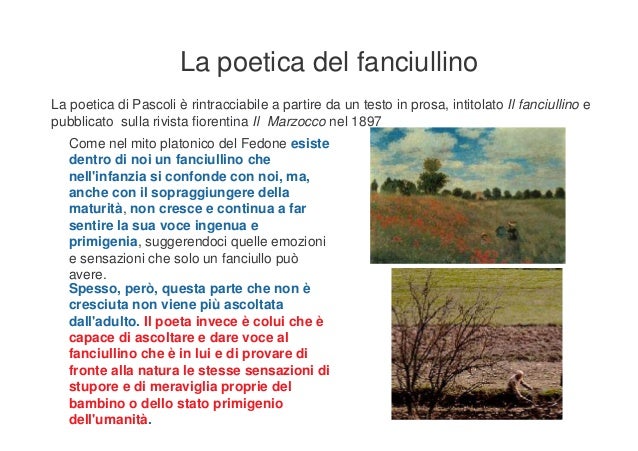 La poetica del fanciullino

La poetica di Pascoli è rintracciabile a partire da un testo in prosa, intitolato Il fanciullino e pubblicato sulla rivista fiorentina Il Marzocco nel 1897

Come nel mito platonico del Fedone esiste dentro di noi un fanciullino che nell'infanzia si confonde con noi, ma, anche con il sopraggiungere della maturità, non cresce e continua a far sentire la sua voce ingenua e primigenia, suggerendoci quelle emozioni e sensazioni che solo un fanciullo può avere.

Spesso, però, questa parte che non è cresciuta non viene più ascoltata dall'adulto. Il poeta invece è colui che è capace di ascoltare e dare voce al fanciullino che è in lui e di provare di fronte alla natura le stesse sensazioni di stupore e di meraviglia proprie del bambino o dello stato primigenio dell'umanità.